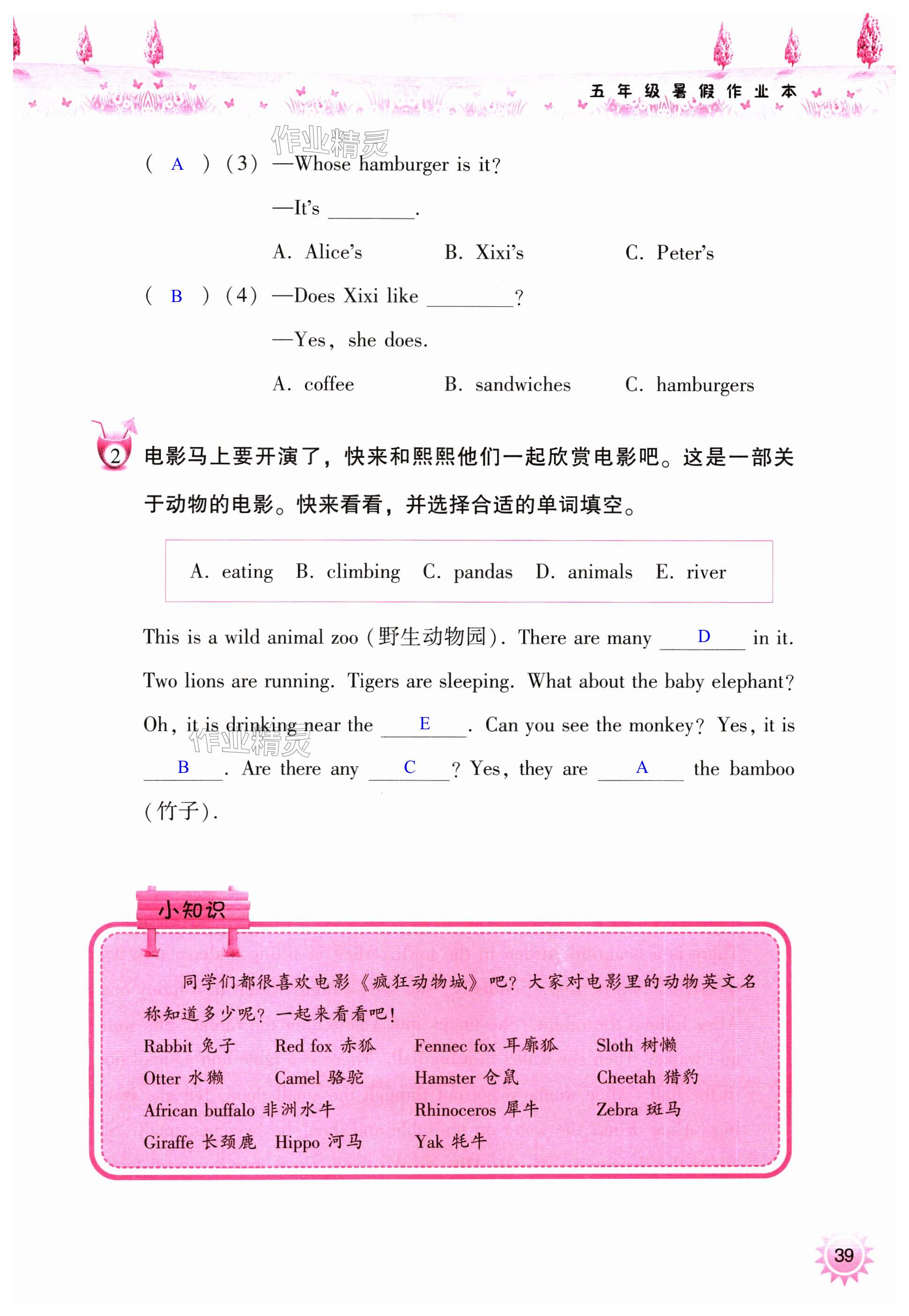 五年级暑假作业本

作业精灵

( A ) (3) —Whose hamburger is it?

—It's ________.

A. Alice's  B. Xixi's  C. Peter's

( B ) (4) —Does Xixi like ________?

—Yes, she does.

A. coffee  B. sandwiches  C. hamburgers

2 电影马上要开演了，快来和熙熙他们一起欣赏电影吧。这是一部关于动物的电影。快来看看，并选择合适的单词填空。

A. eating  B. climbing  C. pandas  D. animals  E. river

This is a wild animal zoo (野生动物园). There are many __D__ in it. Two lions are running. Tigers are sleeping. What about the baby elephant? Oh, it is drinking near the __E__. Can you see the monkey? Yes, it is __B__. Are there any __C__? Yes, they are __A__ the bamboo (竹子).

作业精灵

小知识

同学们都很喜欢电影《疯狂动物城》吧？大家对电影里的动物英文名称知道多少呢？一起来看看吧！

Rabbit 兔子  Red fox 赤狐  Fennec fox 耳廓狐  Sloth 树懒
Otter 水獭  Camel 骆驼  Hamster 仓鼠  Cheetah 猎豹
African buffalo 非洲水牛  Rhinoceros 犀牛  Zebra 斑马
Giraffe 长颈鹿  Hippo 河马  Yak 牦牛

39